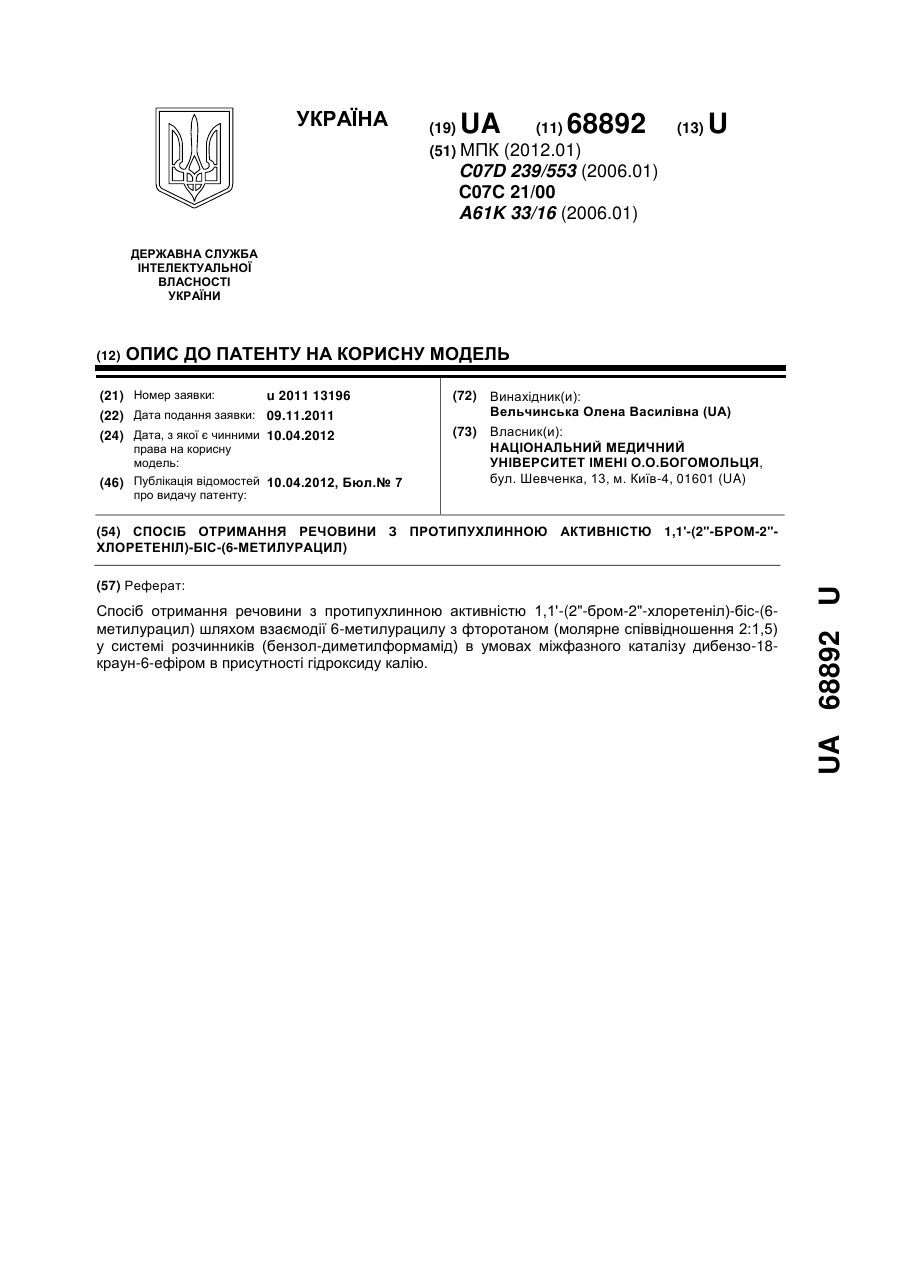 УКРАЇНА

(19) UA (11) 68892 (13) U

(51) МПК (2012.01)
C07D 239/553 (2006.01)
C07C 21/00
A61K 33/16 (2006.01)

ДЕРЖАВНА СЛУЖБА ІНТЕЛЕКТУАЛЬНОЇ ВЛАСНОСТІ УКРАЇНИ

(12) ОПИС ДО ПАТЕНТУ НА КОРИСНУ МОДЕЛЬ

(21) Номер заявки: u 2011 13196
(22) Дата подання заявки: 09.11.2011
(24) Дата, з якої є чинними права на корисну модель: 10.04.2012
(46) Публікація відомостей про видачу патенту: 10.04.2012, Бюл.№ 7

(72) Винахідник(и):
Вельчинська Олена Василівна (UA)
(73) Власник(и):
НАЦІОНАЛЬНИЙ МЕДИЧНИЙ УНІВЕРСИТЕТ ІМЕНІ О.О.БОГОМОЛЬЦЯ, бул. Шевченка, 13, м. Київ-4, 01601 (UA)

(54) СПОСІБ ОТРИМАННЯ РЕЧОВИНИ З ПРОТИПУХЛИННОЮ АКТИВНІСТЮ 1,1'-(2''-БРОМ-2''-ХЛОРЕТЕНІЛ)-БІС-(6-МЕТИЛУРАЦИЛ)

(57) Реферат:

Спосіб отримання речовини з протипухлинною активністю 1,1'-(2''-бром-2''-хлоретеніл)-біс-(6-метилурацил) шляхом взаємодії 6-метилурацилу з фторотаном (молярне співвідношення 2:1,5) у системі розчинників (бензол-диметилформамід) в умовах міжфазного каталізу дибензо-18-краун-6-ефіром в присутності гідроксиду калію.

UA 68892 U